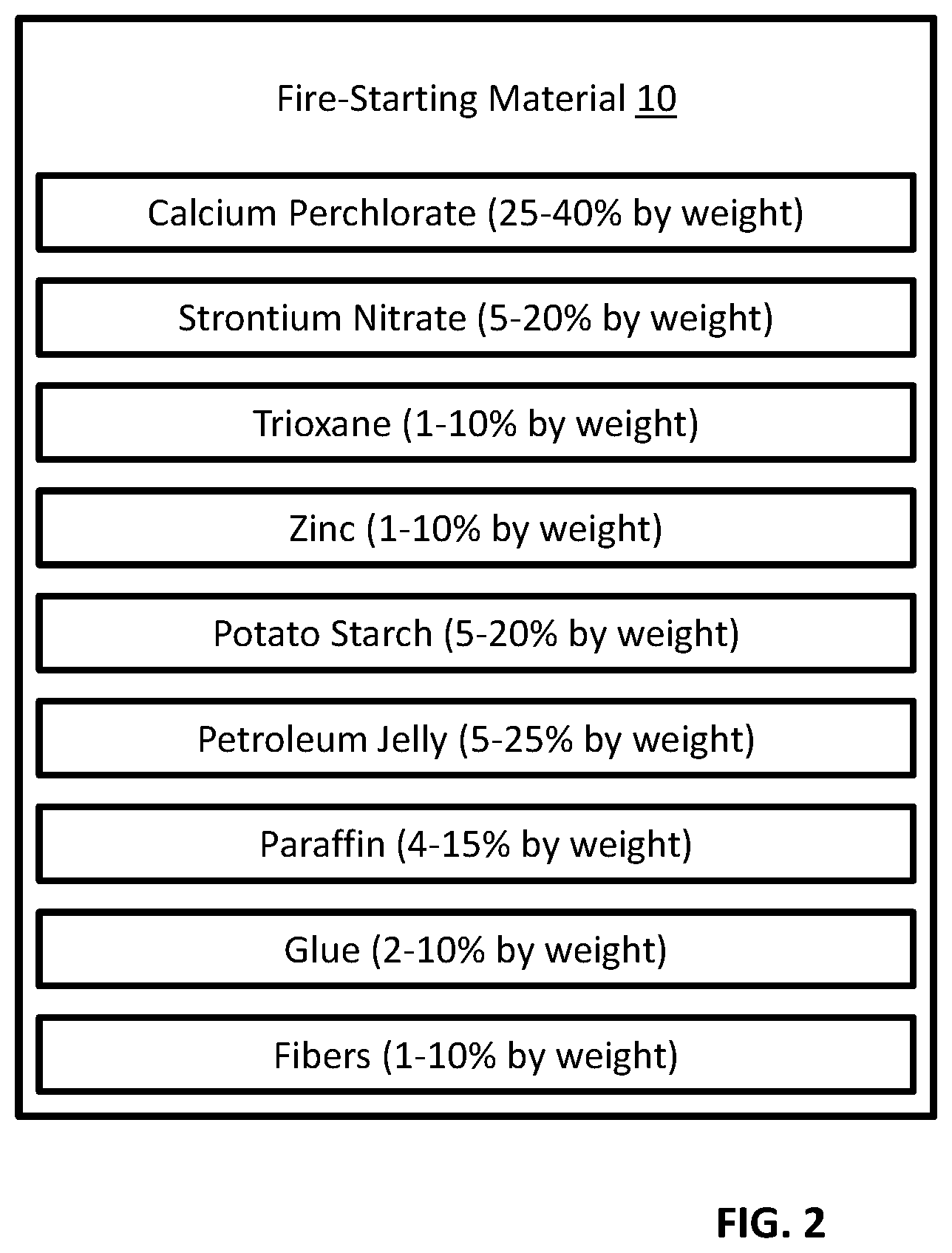 Fire-Starting Material 10

Calcium Perchlorate (25-40% by weight)

Strontium Nitrate (5-20% by weight)

Trioxane (1-10% by weight)

Zinc (1-10% by weight)

Potato Starch (5-20% by weight)

Petroleum Jelly (5-25% by weight)

Paraffin (4-15% by weight)

Glue (2-10% by weight)

Fibers (1-10% by weight)

FIG. 2